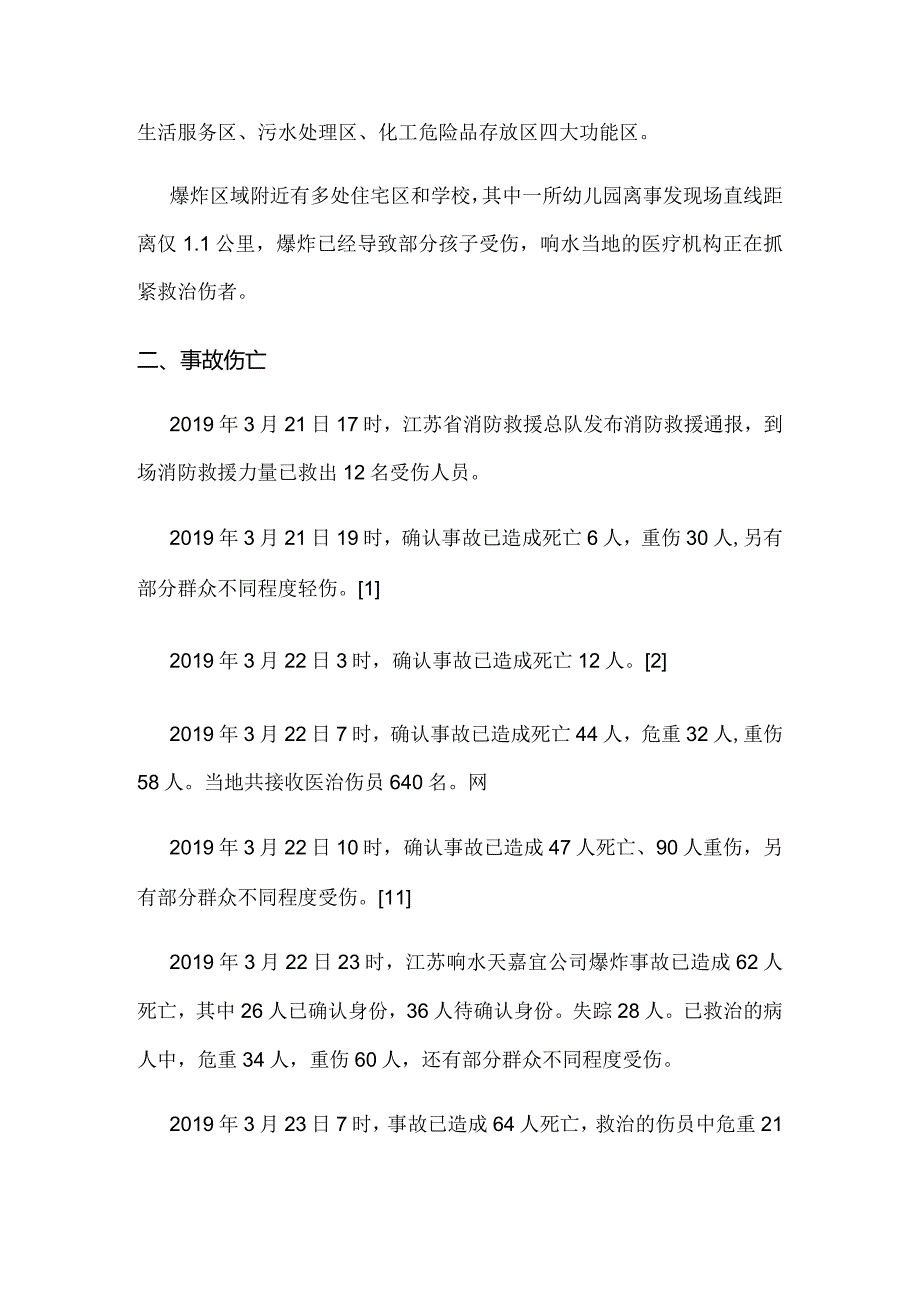 生活服务区、污水处理区、化工危险品存放区四大功能区。

爆炸区域附近有多处住宅区和学校，其中一所幼儿园离事发现场直线距离仅 1.1 公里，爆炸已经导致部分孩子受伤，响水当地的医疗机构正在抓紧救治伤者。

二、事故伤亡

2019 年 3 月 21 日 17 时，江苏省消防救援总队发布消防救援通报，到场消防救援力量已救出 12 名受伤人员。

2019 年 3 月 21 日 19 时，确认事故已造成死亡 6 人，重伤 30 人,另有部分群众不同程度轻伤。[1]

2019 年 3 月 22 日 3 时，确认事故已造成死亡 12 人。[2]

2019 年 3 月 22 日 7 时，确认事故已造成死亡 44 人，危重 32 人,重伤 58 人。当地共接收医治伤员 640 名。网

2019 年 3 月 22 日 10 时，确认事故已造成 47 人死亡、90 人重伤，另有部分群众不同程度受伤。[11]

2019 年 3 月 22 日 23 时，江苏响水天嘉宜公司爆炸事故已造成 62 人死亡，其中 26 人已确认身份，36 人待确认身份。失踪 28 人。已救治的病人中，危重 34 人，重伤 60 人，还有部分群众不同程度受伤。

2019 年 3 月 23 日 7 时，事故已造成 64 人死亡，救治的伤员中危重 21